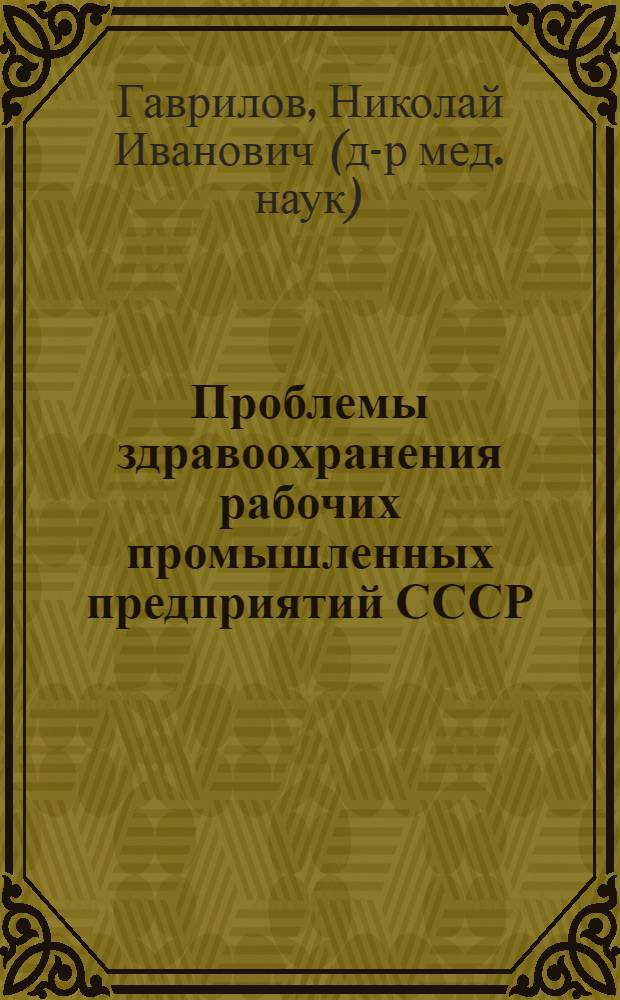 Гаврилов, Николай Иванович (д-р мед. наук)

Проблемы здравоохранения рабочих промышленных предприятий СССР